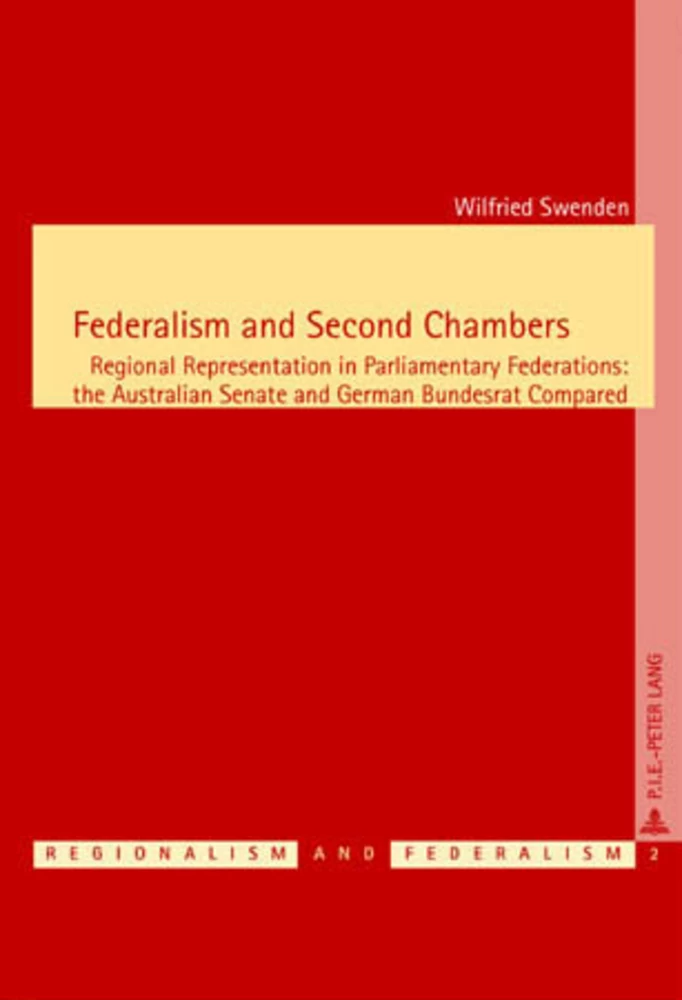 Wilfried Swenden

Federalism and Second Chambers

Regional Representation in Parliamentary Federations: the Australian Senate and German Bundesrat Compared

P.I.E.-PETER LANG

REGIONALISM AND FEDERALISM 2